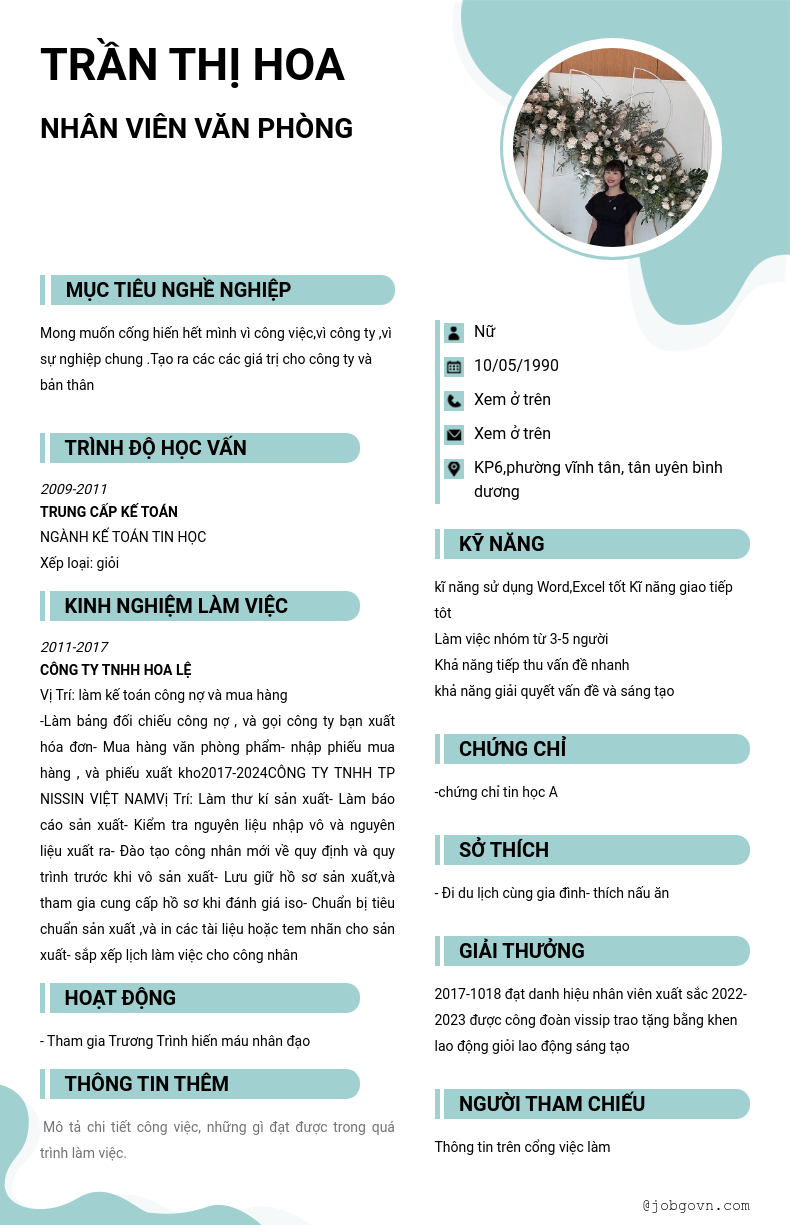 TRẦN THỊ HOA

NHÂN VIÊN VĂN PHÒNG

MỤC TIÊU NGHỀ NGHIỆP

Mong muốn cống hiến hết mình vì công việc,vì công ty ,vì sự nghiệp chung .Tạo ra các các giá trị cho công ty và bản thân

TRÌNH ĐỘ HỌC VẤN

2009-2011
TRUNG CẤP KẾ TOÁN
NGÀNH KẾ TOÁN TIN HỌC
Xếp loại: giỏi

KINH NGHIỆM LÀM VIỆC

2011-2017
CÔNG TY TNHH HOA LỆ
Vị Trí: làm kế toán công nợ và mua hàng
-Làm bảng đối chiếu công nợ , và gọi công ty bạn xuất hóa đơn- Mua hàng văn phòng phẩm- nhập phiếu mua hàng , và phiếu xuất kho2017-2024CÔNG TY TNHH TP NISSIN VIỆT NAMVị Trí: Làm thư kí sản xuất- Làm báo cáo sản xuất- Kiểm tra nguyên liệu nhập vô và nguyên liệu xuất ra- Đào tạo công nhân mới về quy định và quy trình trước khi vô sản xuất- Lưu giữ hồ sơ sản xuất,và tham gia cung cấp hồ sơ khi đánh giá iso- Chuẩn bị tiêu chuẩn sản xuất ,và in các tài liệu hoặc tem nhãn cho sản xuất- sắp xếp lịch làm việc cho công nhân

HOẠT ĐỘNG

- Tham gia Trương Trình hiến máu nhân đạo

THÔNG TIN THÊM

Mô tả chi tiết công việc, những gì đạt được trong quá trình làm việc.

Nữ
10/05/1990
Xem ở trên
Xem ở trên
KP6,phường vĩnh tân, tân uyên bình dương

KỸ NĂNG

kĩ năng sử dụng Word,Excel tốt Kĩ năng giao tiếp tốt
Làm việc nhóm từ 3-5 người
Khả năng tiếp thu vấn đề nhanh
khả năng giải quyết vấn đề và sáng tạo

CHỨNG CHỈ

-chứng chỉ tin học A

SỞ THÍCH

- Đi du lịch cùng gia đình- thích nấu ăn

GIẢI THƯỞNG

2017-1018 đạt danh hiệu nhân viên xuất sắc 2022-2023 được công đoàn vissip trao tặng bằng khen lao động giỏi lao động sáng tạo

NGƯỜI THAM CHIẾU

Thông tin trên cổng việc làm

@jobgovn.com